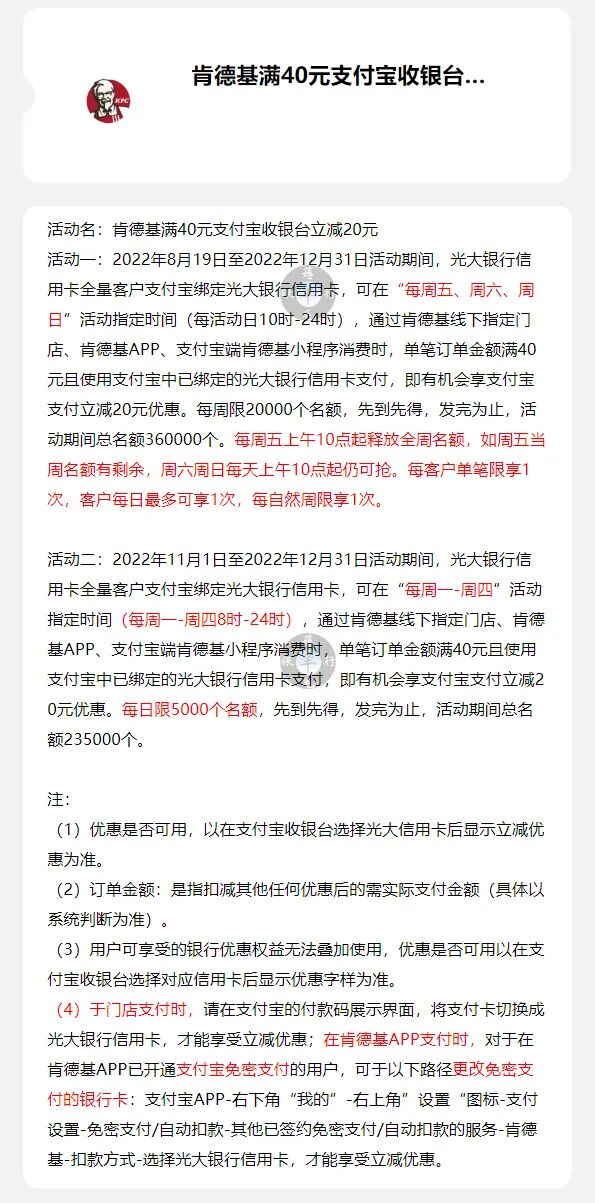 KFC

肯德基满40元支付宝收银台...

活动名：肯德基满40元支付宝收银台立减20元
活动一：2022年8月19日至2022年12月31日活动期间，光大银行信用卡全量客户支付宝绑定光大银行信用卡，可在“每周五、周六、周日”活动指定时间（每活动日10时-24时），通过肯德基线下指定门店、肯德基APP、支付宝端肯德基小程序消费时，单笔订单金额满40元且使用支付宝中已绑定的光大银行信用卡支付，即有机会享支付宝支付立减20元优惠。每周限20000个名额，先到先得，发完为止，活动期间总名额360000个。每周五上午10点起释放全周名额，如周五当周名额有剩余，周六周日每天上午10点起仍可抢。每客户单笔限享1次，客户每日最多可享1次，每自然周限享1次。

活动二：2022年11月1日至2022年12月31日活动期间，光大银行信用卡全量客户支付宝绑定光大银行信用卡，可在“每周一-周四”活动指定时间（每周一-周四8时-24时），通过肯德基线下指定门店、肯德基APP、支付宝端肯德基小程序消费时，单笔订单金额满40元且使用支付宝中已绑定的光大银行信用卡支付，即有机会享支付宝支付立减20元优惠。每日限5000个名额，先到先得，发完为止，活动期间总名额235000个。

注：
（1）优惠是否可用，以在支付宝收银台选择光大信用卡后显示立减优惠为准。
（2）订单金额：是指扣减其他任何优惠后的需实际支付金额（具体以系统判断为准）。
（3）用户可享受的银行优惠权益无法叠加使用，优惠是否可用以在支付宝收银台选择对应信用卡后显示优惠字样为准。
（4）于门店支付时，请在支付宝的付款码展示界面，将支付卡切换成光大银行信用卡，才能享受立减优惠；在肯德基APP支付时，对于在肯德基APP已开通支付宝免密支付的用户，可于以下路径更改免密支付的银行卡：支付宝APP-右下角“我的”-右上角”设置“图标-支付设置-免密支付/自动扣款-其他已签约免密支付/自动扣款的服务-肯德基-扣款方式-选择光大银行信用卡，才能享受立减优惠。